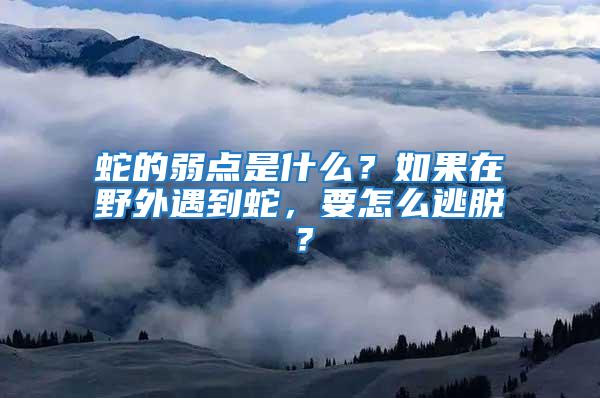 蛇的弱点是什么？如果在野外遇到蛇，要怎么逃脱？